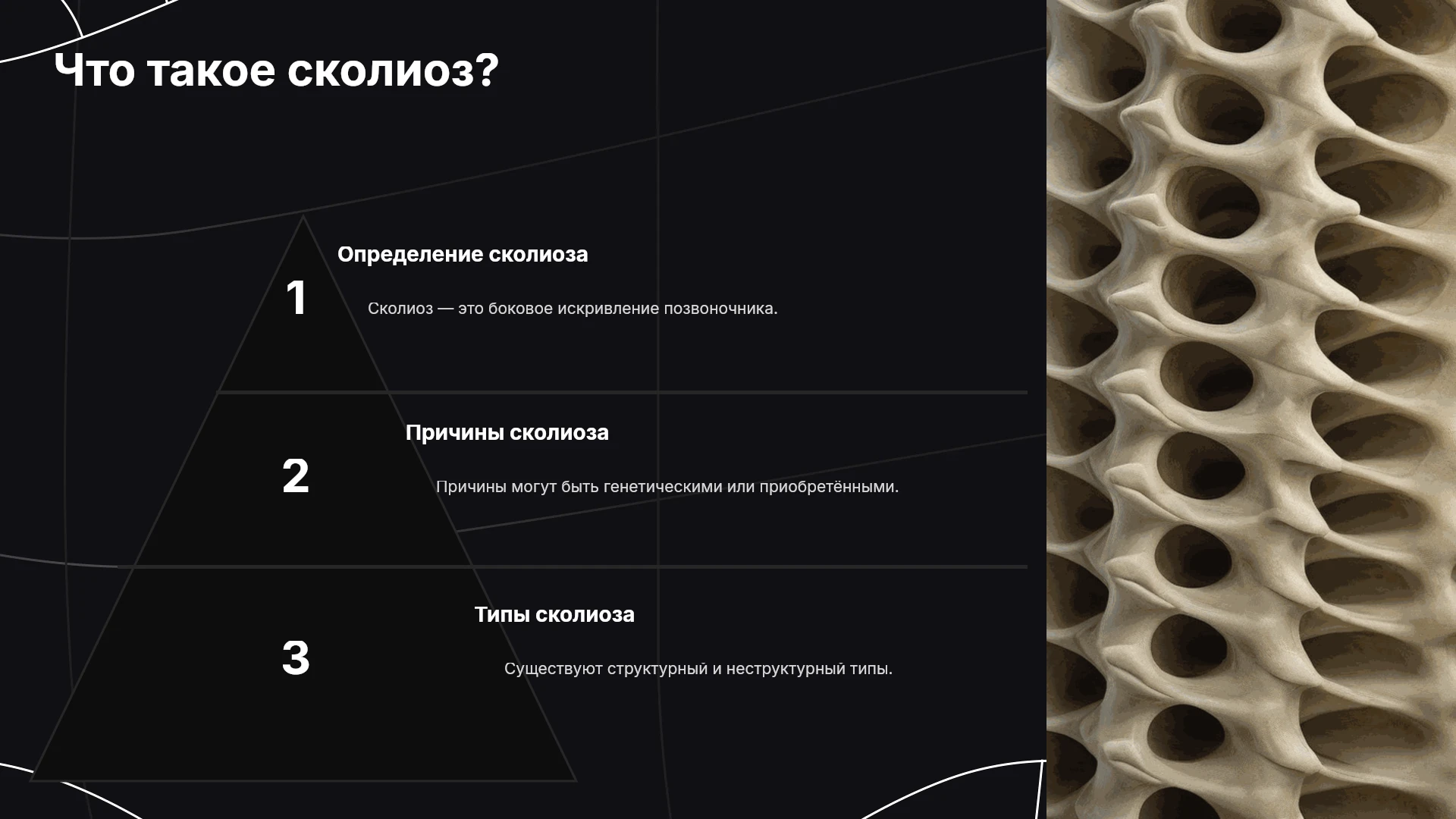 Что такое сколиоз?

1

Определение сколиоза

Сколиоз — это боковое искривление позвоночника.

2

Причины сколиоза

Причины могут быть генетическими или приобретёнными.

3

Типы сколиоза

Существуют структурный и неструктурный типы.